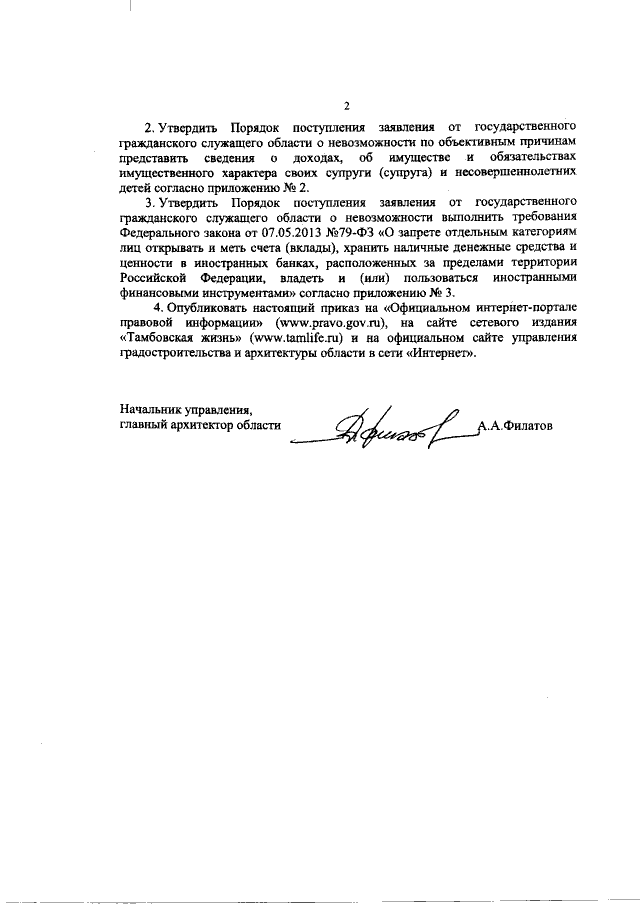 2

2. Утвердить Порядок поступления заявления от государственного гражданского служащего области о невозможности по объективным причинам представить сведения о доходах, об имуществе и обязательствах имущественного характера своих супруги (супруга) и несовершеннолетних детей согласно приложению № 2.

3. Утвердить Порядок поступления заявления от государственного гражданского служащего области о невозможности выполнить требования Федерального закона от 07.05.2013 №79-ФЗ «О запрете отдельным категориям лиц открывать и меть счета (вклады), хранить наличные денежные средства и ценности в иностранных банках, расположенных за пределами территории Российской Федерации, владеть и (или) пользоваться иностранными финансовыми инструментами» согласно приложению № 3.

4. Опубликовать настоящий приказ на «Официальном интернет-портале правовой информации» (www.pravo.gov.ru), на сайте сетевого издания «Тамбовская жизнь» (www.tamlife.ru) и на официальном сайте управления градостроительства и архитектуры области в сети «Интернет».

Начальник управления,
главный архитектор области А.А.Филатов